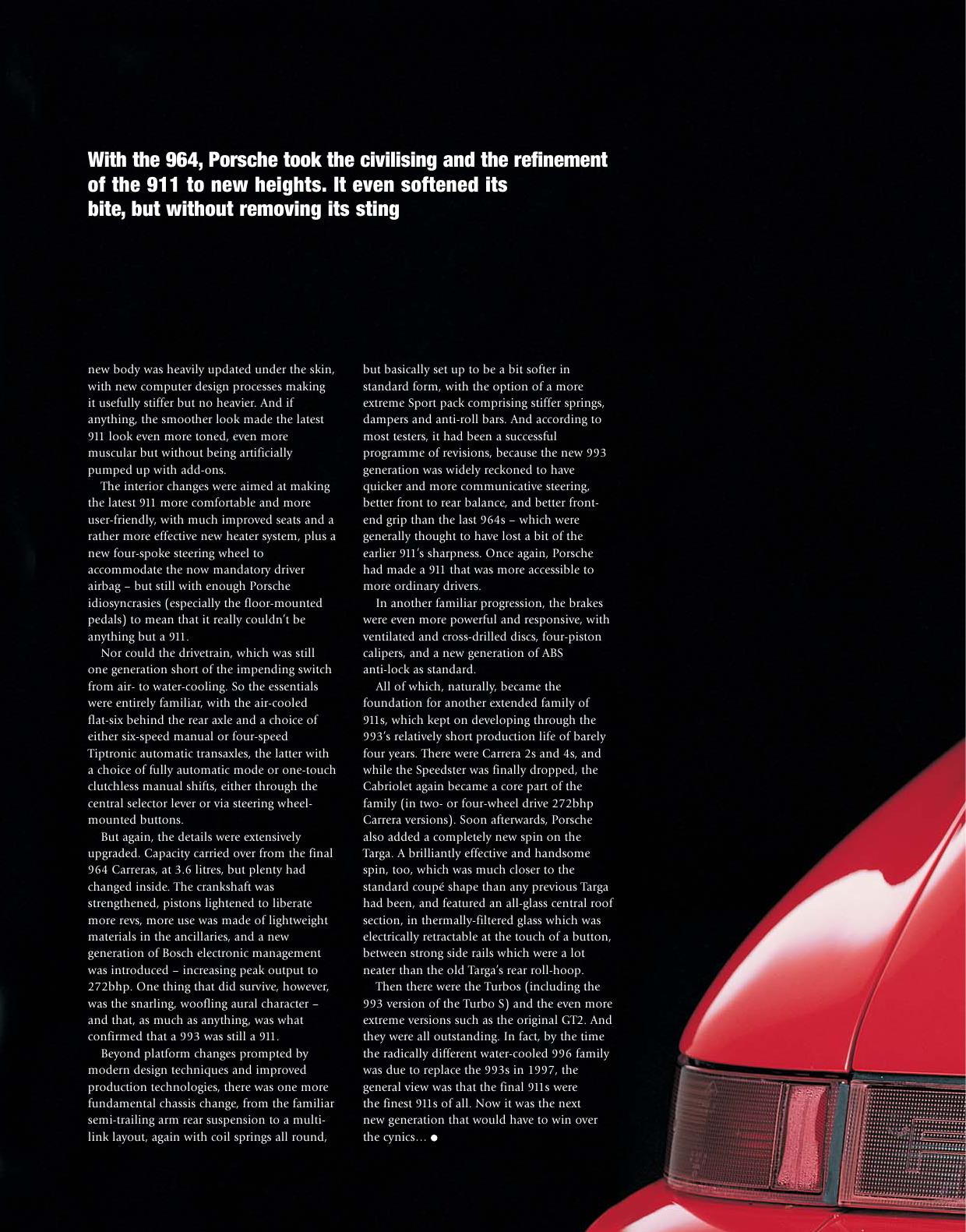 With the 964, Porsche took the civilising and the refinement of the 911 to new heights. It even softened its bite, but without removing its sting

new body was heavily updated under the skin, with new computer design processes making it usefully stiffer but no heavier. And if anything, the smoother look made the latest 911 look even more toned, even more muscular but without being artificially pumped up with add-ons.

The interior changes were aimed at making the latest 911 more comfortable and more user-friendly, with much improved seats and a rather more effective new heater system, plus a new four-spoke steering wheel to accommodate the now mandatory driver airbag – but still with enough Porsche idiosyncrasies (especially the floor-mounted pedals) to mean that it really couldn't be anything but a 911.

Nor could the drivetrain, which was still one generation short of the impending switch from air- to water-cooling. So the essentials were entirely familiar, with the air-cooled flat-six behind the rear axle and a choice of either six-speed manual or four-speed Tiptronic automatic transaxles, the latter with a choice of fully automatic mode or one-touch clutchless manual shifts, either through the central selector lever or via steering wheel-mounted buttons.

But again, the details were extensively upgraded. Capacity carried over from the final 964 Carreras, at 3.6 litres, but plenty had changed inside. The crankshaft was strengthened, pistons lightened to liberate more revs, more use was made of lightweight materials in the ancillaries, and a new generation of Bosch electronic management was introduced – increasing peak output to 272bhp. One thing that did survive, however, was the snarling, woofling aural character – and that, as much as anything, was what confirmed that a 993 was still a 911.

Beyond platform changes prompted by modern design techniques and improved production technologies, there was one more fundamental chassis change, from the familiar semi-trailing arm rear suspension to a multi-link layout, again with coil springs all round, but basically set up to be a bit softer in standard form, with the option of a more extreme Sport pack comprising stiffer springs, dampers and anti-roll bars. And according to most testers, it had been a successful programme of revisions, because the new 993 generation was widely reckoned to have quicker and more communicative steering, better front to rear balance, and better front-end grip than the last 964s – which were generally thought to have lost a bit of the earlier 911's sharpness. Once again, Porsche had made a 911 that was more accessible to more ordinary drivers.

In another familiar progression, the brakes were even more powerful and responsive, with ventilated and cross-drilled discs, four-piston calipers, and a new generation of ABS anti-lock as standard.

All of which, naturally, became the foundation for another extended family of 911s, which kept on developing through the 993's relatively short production life of barely four years. There were Carrera 2s and 4s, and while the Speedster was finally dropped, the Cabriolet again became a core part of the family (in two- or four-wheel drive 272bhp Carrera versions). Soon afterwards, Porsche also added a completely new spin on the Targa. A brilliantly effective and handsome spin, too, which was much closer to the standard coupé shape than any previous Targa had been, and featured an all-glass central roof section, in thermally-filtered glass which was electrically retractable at the touch of a button, between strong side rails which were a lot neater than the old Targa's rear roll-hoop.

Then there were the Turbos (including the 993 version of the Turbo S) and the even more extreme versions such as the original GT2. And they were all outstanding. In fact, by the time the radically different water-cooled 996 family was due to replace the 993s in 1997, the general view was that the final 911s were the finest 911s of all. Now it was the next new generation that would have to win over the cynics… ●